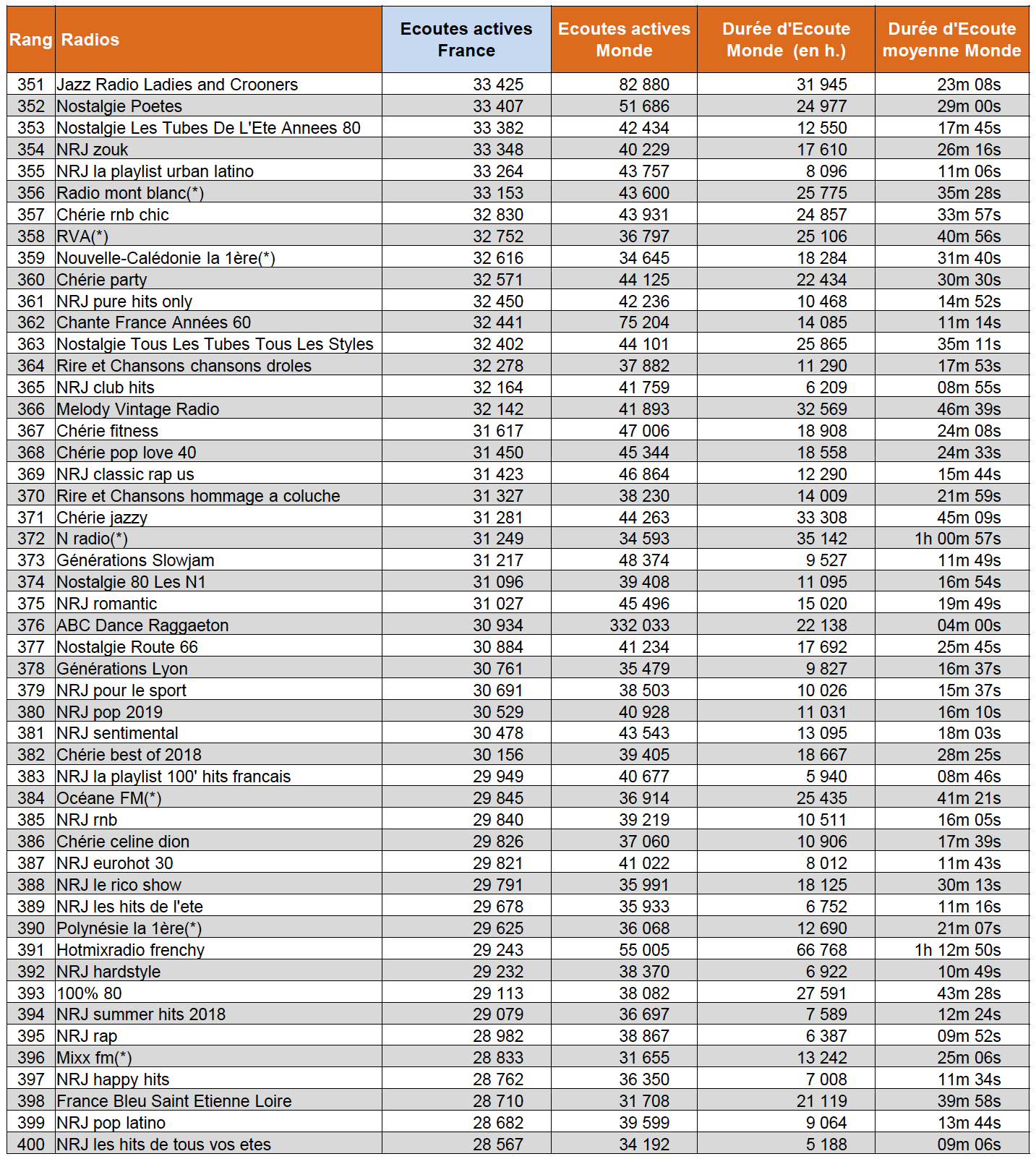 | Rang | Radios | Ecoutes actives France | Ecoutes actives Monde | Durée d'Ecoute Monde (en h.) | Durée d'Ecoute moyenne Monde |
|---|---|---|---|---|---|
| 351 | Jazz Radio Ladies and Crooners | 33 425 | 82 880 | 31 945 | 23m 08s |
| 352 | Nostalgie Poetes | 33 407 | 51 686 | 24 977 | 29m 00s |
| 353 | Nostalgie Les Tubes De L'Ete Annees 80 | 33 382 | 42 434 | 12 550 | 17m 45s |
| 354 | NRJ zouk | 33 348 | 40 229 | 17 610 | 26m 16s |
| 355 | NRJ la playlist urban latino | 33 264 | 43 757 | 8 096 | 11m 06s |
| 356 | Radio mont blanc(*) | 33 153 | 43 600 | 25 775 | 35m 28s |
| 357 | Chérie rnb chic | 32 830 | 43 931 | 24 857 | 33m 57s |
| 358 | RVA(*) | 32 752 | 36 797 | 25 106 | 40m 56s |
| 359 | Nouvelle-Calédonie la 1ère(*) | 32 616 | 34 645 | 18 284 | 31m 40s |
| 360 | Chérie party | 32 571 | 44 125 | 22 434 | 30m 30s |
| 361 | NRJ pure hits only | 32 450 | 42 236 | 10 468 | 14m 52s |
| 362 | Chante France Années 60 | 32 441 | 75 204 | 14 085 | 11m 14s |
| 363 | Nostalgie Tous Les Tubes Tous Les Styles | 32 402 | 44 101 | 25 865 | 35m 11s |
| 364 | Rire et Chansons chansons droles | 32 278 | 37 882 | 11 290 | 17m 53s |
| 365 | NRJ club hits | 32 164 | 41 759 | 6 209 | 08m 55s |
| 366 | Melody Vintage Radio | 32 142 | 41 893 | 32 569 | 46m 39s |
| 367 | Chérie fitness | 31 617 | 47 006 | 18 908 | 24m 08s |
| 368 | Chérie pop love 40 | 31 450 | 45 344 | 18 558 | 24m 33s |
| 369 | NRJ classic rap us | 31 423 | 46 864 | 12 290 | 15m 44s |
| 370 | Rire et Chansons hommage a coluche | 31 327 | 38 230 | 14 009 | 21m 59s |
| 371 | Chérie jazzy | 31 281 | 44 263 | 33 308 | 45m 09s |
| 372 | N radio(*) | 31 249 | 34 593 | 35 142 | 1h 00m 57s |
| 373 | Générations Slowjam | 31 217 | 48 374 | 9 527 | 11m 49s |
| 374 | Nostalgie 80 Les N1 | 31 096 | 39 408 | 11 095 | 16m 54s |
| 375 | NRJ romantic | 31 027 | 45 496 | 15 020 | 19m 49s |
| 376 | ABC Dance Raggaeton | 30 934 | 332 033 | 22 138 | 04m 00s |
| 377 | Nostalgie Route 66 | 30 884 | 41 234 | 17 692 | 25m 45s |
| 378 | Générations Lyon | 30 761 | 35 479 | 9 827 | 16m 37s |
| 379 | NRJ pour le sport | 30 691 | 38 503 | 10 026 | 15m 37s |
| 380 | NRJ pop 2019 | 30 529 | 40 928 | 11 031 | 16m 10s |
| 381 | NRJ sentimental | 30 478 | 43 543 | 13 095 | 18m 03s |
| 382 | Chérie best of 2018 | 30 156 | 39 405 | 18 667 | 28m 25s |
| 383 | NRJ la playlist 100' hits francais | 29 949 | 40 677 | 5 940 | 08m 46s |
| 384 | Océane FM(*) | 29 845 | 36 914 | 25 435 | 41m 21s |
| 385 | NRJ rnb | 29 840 | 39 219 | 10 511 | 16m 05s |
| 386 | Chérie celine dion | 29 826 | 37 060 | 10 906 | 17m 39s |
| 387 | NRJ eurohot 30 | 29 821 | 41 022 | 8 012 | 11m 43s |
| 388 | NRJ le rico show | 29 791 | 35 991 | 18 125 | 30m 13s |
| 389 | NRJ les hits de l'ete | 29 678 | 35 933 | 6 752 | 11m 16s |
| 390 | Polynésie la 1ère(*) | 29 625 | 36 068 | 12 690 | 21m 07s |
| 391 | Hotmixradio frenchy | 29 243 | 55 005 | 66 768 | 1h 12m 50s |
| 392 | NRJ hardstyle | 29 232 | 38 370 | 6 922 | 10m 49s |
| 393 | 100% 80 | 29 113 | 38 082 | 27 591 | 43m 28s |
| 394 | NRJ summer hits 2018 | 29 079 | 36 697 | 7 589 | 12m 24s |
| 395 | NRJ rap | 28 982 | 38 867 | 6 387 | 09m 52s |
| 396 | Mixx fm(*) | 28 833 | 31 655 | 13 242 | 25m 06s |
| 397 | NRJ happy hits | 28 762 | 36 350 | 7 008 | 11m 34s |
| 398 | France Bleu Saint Etienne Loire | 28 710 | 31 708 | 21 119 | 39m 58s |
| 399 | NRJ pop latino | 28 682 | 39 599 | 9 064 | 13m 44s |
| 400 | NRJ les hits de tous vos etes | 28 567 | 34 192 | 5 188 | 09m 06s |